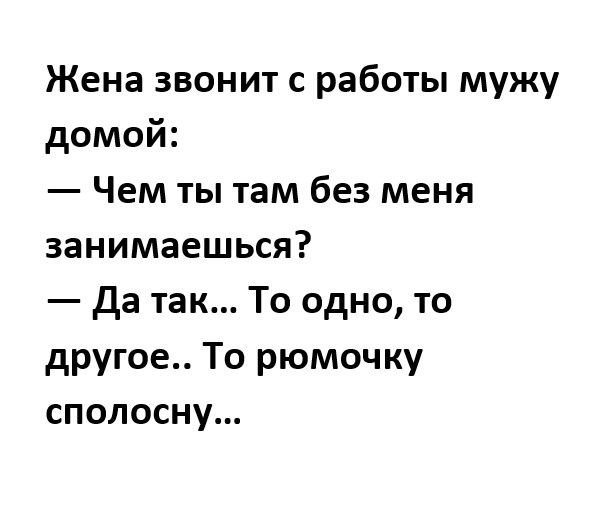 Жена звонит с работы мужу домой:
— Чем ты там без меня занимаешься?
— Да так… То одно, то другое.. То рюмочку сполосну…